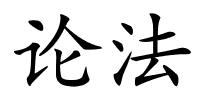 论法